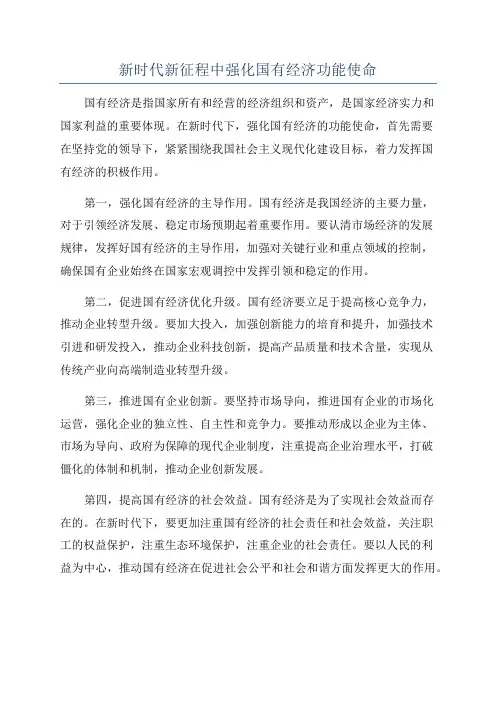 新时代新征程中强化国有经济功能使命

国有经济是指国家所有和经营的经济组织和资产，是国家经济实力和国家利益的重要体现。在新时代下，强化国有经济的功能使命，首先需要在坚持党的领导下，紧紧围绕我国社会主义现代化建设目标，着力发挥国有经济的积极作用。

第一，强化国有经济的主导作用。国有经济是我国经济的主要力量，对于引领经济发展、稳定市场预期起着重要作用。要认清市场经济的发展规律，发挥好国有经济的主导作用，加强对关键行业和重点领域的控制，确保国有企业始终在国家宏观调控中发挥引领和稳定的作用。

第二，促进国有经济优化升级。国有经济要立足于提高核心竞争力，推动企业转型升级。要加大投入，加强创新能力的培育和提升，加强技术引进和研发投入，推动企业科技创新，提高产品质量和技术含量，实现从传统产业向高端制造业转型升级。

第三，推进国有企业创新。要坚持市场导向，推进国有企业的市场化运营，强化企业的独立性、自主性和竞争力。要推动形成以企业为主体、市场为导向、政府为保障的现代企业制度，注重提高企业治理水平，打破僵化的体制和机制，推动企业创新发展。

第四，提高国有经济的社会效益。国有经济是为了实现社会效益而存在的。在新时代下，要更加注重国有经济的社会责任和社会效益，关注职工的权益保护，注重生态环境保护，注重企业的社会责任。要以人民的利益为中心，推动国有经济在促进社会公平和社会和谐方面发挥更大的作用。